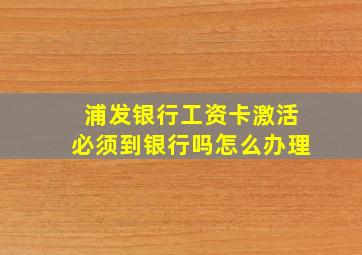 浦发银行工资卡激活
必须到银行吗怎么办理